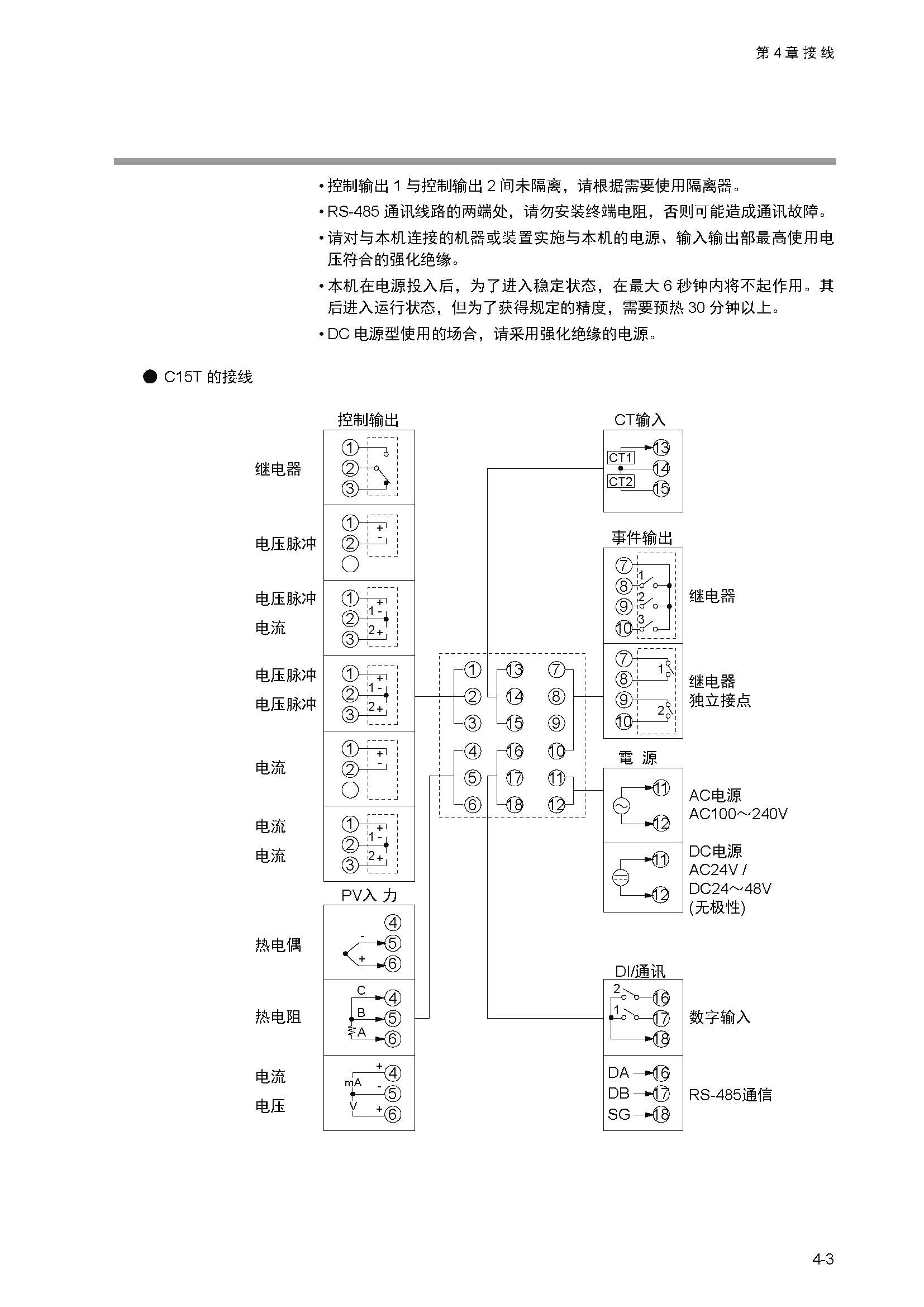 第 4 章 接 线

• 控制输出 1 与控制输出 2 间未隔离，请根据需要使用隔离器。
• RS-485 通讯线路的两端处，请勿安装终端电阻，否则可能造成通讯故障。
• 请对与本机连接的机器或装置实施与本机的电源、输入输出部最高使用电压符合的强化绝缘。
• 本机在电源投入后，为了进入稳定状态，在最大 6 秒钟内将不起作用。其后进入运行状态，但为了获得规定的精度，需要预热 30 分钟以上。
• DC 电源型使用的场合，请采用强化绝缘的电源。

● C15T 的接线

控制输出
继电器
①
②
③
电压脉冲
①
②
+
-
电压脉冲
电流
①
②
③
+
1 -
2 +
电压脉冲
电压脉冲
①
②
③
+
1 -
2 +
电流
①
②
+
-
电流
电流
①
②
③
+
1 -
2 +

PV入 力
热电偶
④
⑤
⑥
-
+
热电阻
C
B
A
④
⑤
⑥
电流
电压
mA
V
+
-
+
④
⑤
⑥

①
②
③
④
⑤
⑥
⑬
⑭
⑮
⑯
⑰
⑱
⑦
⑧
⑨
⑩
⑪
⑫

CT输入
CT1
CT2
⑬
⑭
⑮

事件输出
⑦
⑧
⑨
⑩
1
2
3
继电器

⑦
⑧
⑨
⑩
1
2
继电器
独立接点

電 源
⑪
⑫
AC电源
AC100～240V
⑪
⑫
DC电源
AC24V /
DC24～48V
(无极性)

DI/通讯
2
1
⑯
⑰
⑱
数字输入
DA ⑯
DB ⑰
SG ⑱
RS-485通信

4-3